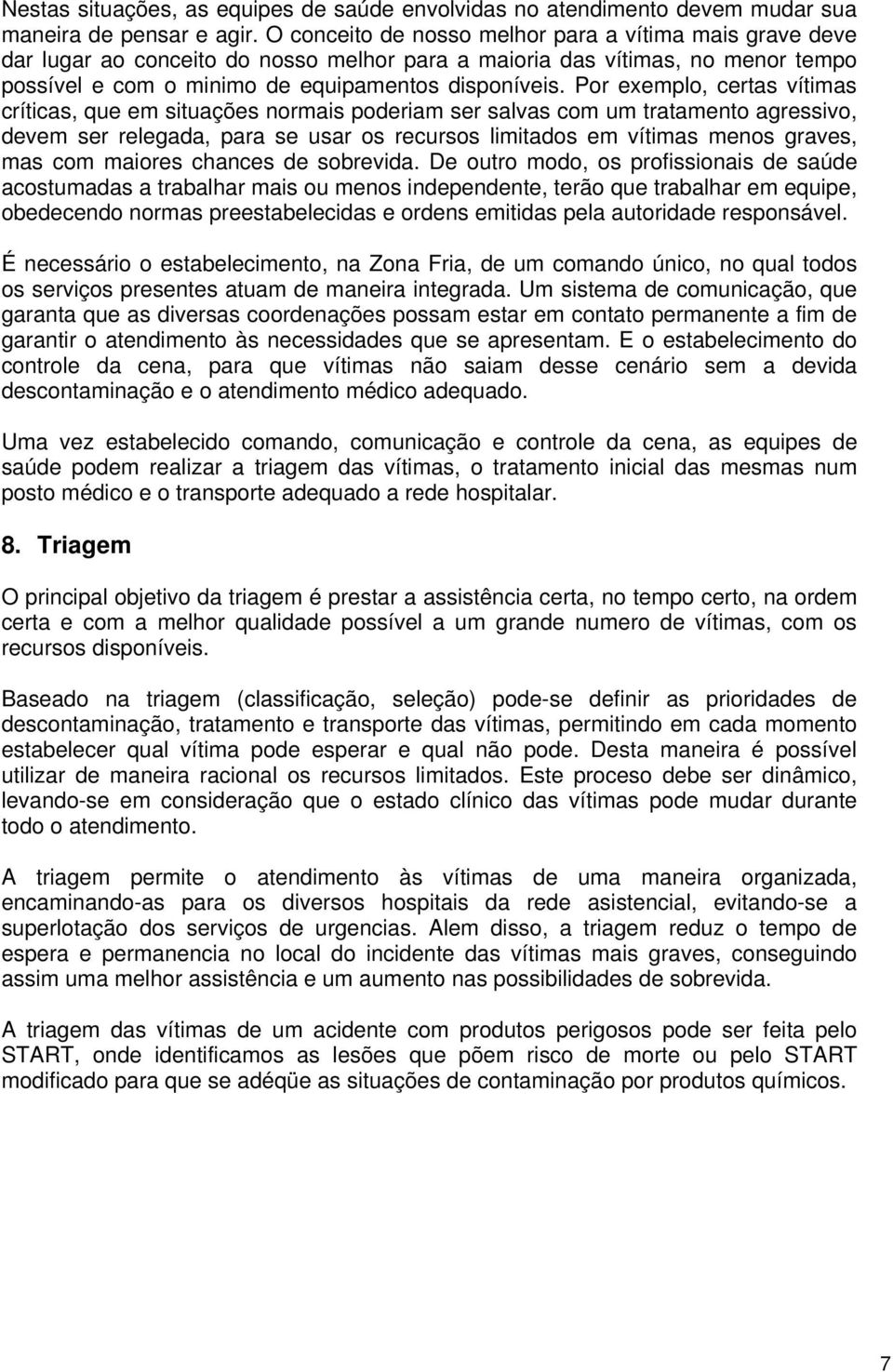 Nestas situações, as equipes de saúde envolvidas no atendimento devem mudar sua maneira de pensar e agir. O conceito de nosso melhor para a vítima mais grave deve dar lugar ao conceito do nosso melhor para a maioria das vítimas, no menor tempo possível e com o minimo de equipamentos disponíveis. Por exemplo, certas vítimas críticas, que em situações normais poderiam ser salvas com um tratamento agressivo, devem ser relegada, para se usar os recursos limitados em vítimas menos graves, mas com maiores chances de sobrevida. De outro modo, os profissionais de saúde acostumadas a trabalhar mais ou menos independente, terão que trabalhar em equipe, obedecendo normas preestabelecidas e ordens emitidas pela autoridade responsável.

É necessário o estabelecimento, na Zona Fria, de um comando único, no qual todos os serviços presentes atuam de maneira integrada. Um sistema de comunicação, que garanta que as diversas coordenações possam estar em contato permanente a fim de garantir o atendimento às necessidades que se apresentam. E o estabelecimento do controle da cena, para que vítimas não saiam desse cenário sem a devida descontaminação e o atendimento médico adequado.

Uma vez estabelecido comando, comunicação e controle da cena, as equipes de saúde podem realizar a triagem das vítimas, o tratamento inicial das mesmas num posto médico e o transporte adequado a rede hospitalar.

8. Triagem

O principal objetivo da triagem é prestar a assistência certa, no tempo certo, na ordem certa e com a melhor qualidade possível a um grande numero de vítimas, com os recursos disponíveis.

Baseado na triagem (classificação, seleção) pode-se definir as prioridades de descontaminação, tratamento e transporte das vítimas, permitindo em cada momento estabelecer qual vítima pode esperar e qual não pode. Desta maneira é possível utilizar de maneira racional os recursos limitados. Este proceso debe ser dinâmico, levando-se em consideração que o estado clínico das vítimas pode mudar durante todo o atendimento.

A triagem permite o atendimento às vítimas de uma maneira organizada, encaminando-as para os diversos hospitais da rede asistencial, evitando-se a superlotação dos serviços de urgencias. Alem disso, a triagem reduz o tempo de espera e permanencia no local do incidente das vítimas mais graves, conseguindo assim uma melhor assistência e um aumento nas possibilidades de sobrevida.

A triagem das vítimas de um acidente com produtos perigosos pode ser feita pelo START, onde identificamos as lesões que põem risco de morte ou pelo START modificado para que se adéqüe as situações de contaminação por produtos químicos.

7